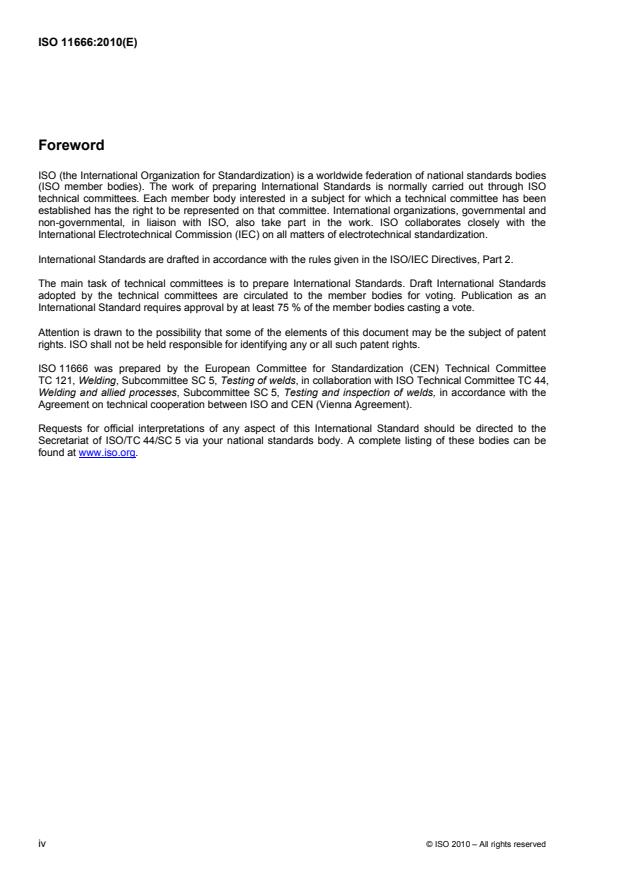 ISO 11666:2010(E)

Foreword

ISO (the International Organization for Standardization) is a worldwide federation of national standards bodies (ISO member bodies). The work of preparing International Standards is normally carried out through ISO technical committees. Each member body interested in a subject for which a technical committee has been established has the right to be represented on that committee. International organizations, governmental and non-governmental, in liaison with ISO, also take part in the work. ISO collaborates closely with the International Electrotechnical Commission (IEC) on all matters of electrotechnical standardization.

International Standards are drafted in accordance with the rules given in the ISO/IEC Directives, Part 2.

The main task of technical committees is to prepare International Standards. Draft International Standards adopted by the technical committees are circulated to the member bodies for voting. Publication as an International Standard requires approval by at least 75 % of the member bodies casting a vote.

Attention is drawn to the possibility that some of the elements of this document may be the subject of patent rights. ISO shall not be held responsible for identifying any or all such patent rights.

ISO 11666 was prepared by the European Committee for Standardization (CEN) Technical Committee TC 121, Welding, Subcommittee SC 5, Testing of welds, in collaboration with ISO Technical Committee TC 44, Welding and allied processes, Subcommittee SC 5, Testing and inspection of welds, in accordance with the Agreement on technical cooperation between ISO and CEN (Vienna Agreement).

Requests for official interpretations of any aspect of this International Standard should be directed to the Secretariat of ISO/TC 44/SC 5 via your national standards body. A complete listing of these bodies can be found at www.iso.org.

iv

© ISO 2010 – All rights reserved